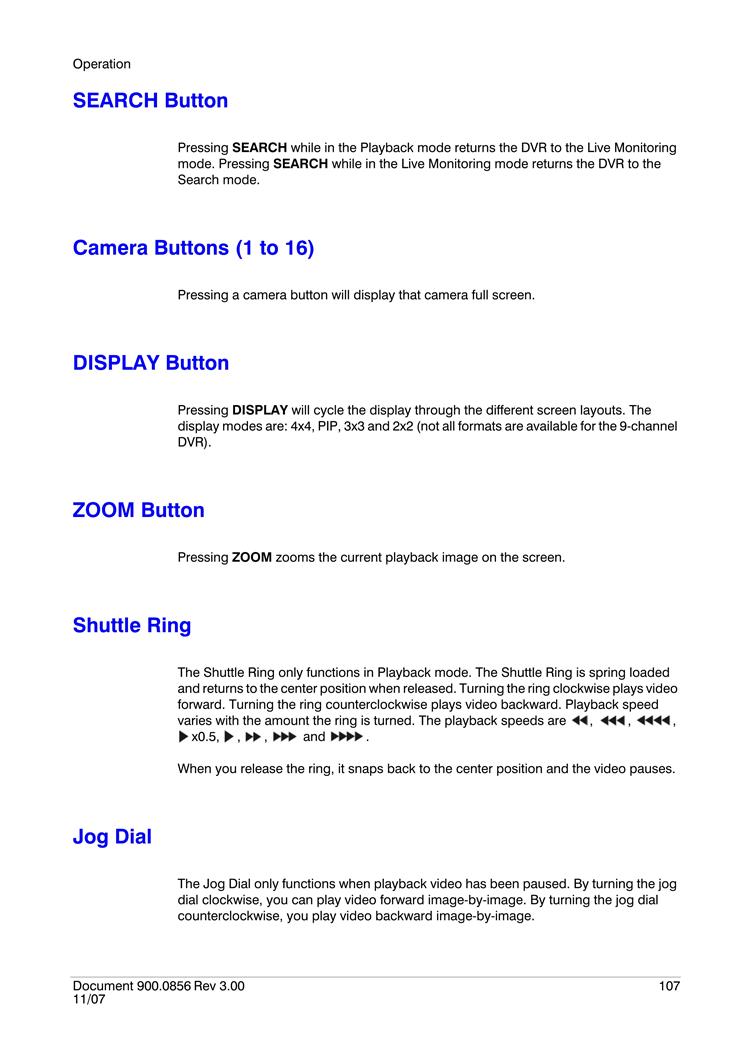 Operation

SEARCH Button

Pressing SEARCH while in the Playback mode returns the DVR to the Live Monitoring mode. Pressing SEARCH while in the Live Monitoring mode returns the DVR to the Search mode.

Camera Buttons (1 to 16)

Pressing a camera button will display that camera full screen.

DISPLAY Button

Pressing DISPLAY will cycle the display through the different screen layouts. The display modes are: 4x4, PIP, 3x3 and 2x2 (not all formats are available for the 9-channel DVR).

ZOOM Button

Pressing ZOOM zooms the current playback image on the screen.

Shuttle Ring

The Shuttle Ring only functions in Playback mode. The Shuttle Ring is spring loaded and returns to the center position when released. Turning the ring clockwise plays video forward. Turning the ring counterclockwise plays video backward. Playback speed varies with the amount the ring is turned. The playback speeds are ◀◀, ◀◀◀, ◀◀◀◀, ▶ x0.5, ▶, ▶▶, ▶▶▶ and ▶▶▶▶.

When you release the ring, it snaps back to the center position and the video pauses.

Jog Dial

The Jog Dial only functions when playback video has been paused. By turning the jog dial clockwise, you can play video forward image-by-image. By turning the jog dial counterclockwise, you play video backward image-by-image.

Document 900.0856 Rev 3.00
11/07

107